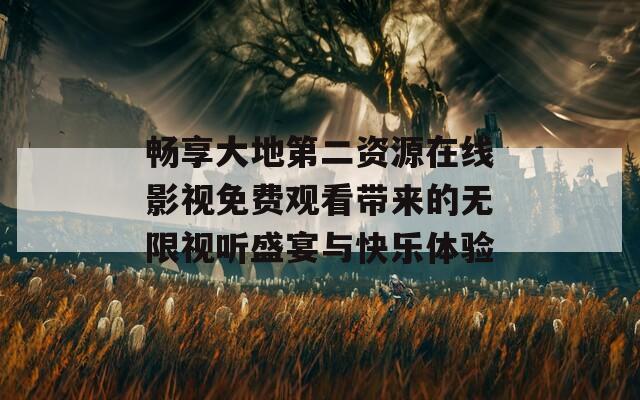 畅享大地第二资源在线影视免费观看带来的无限视听盛宴与快乐体验